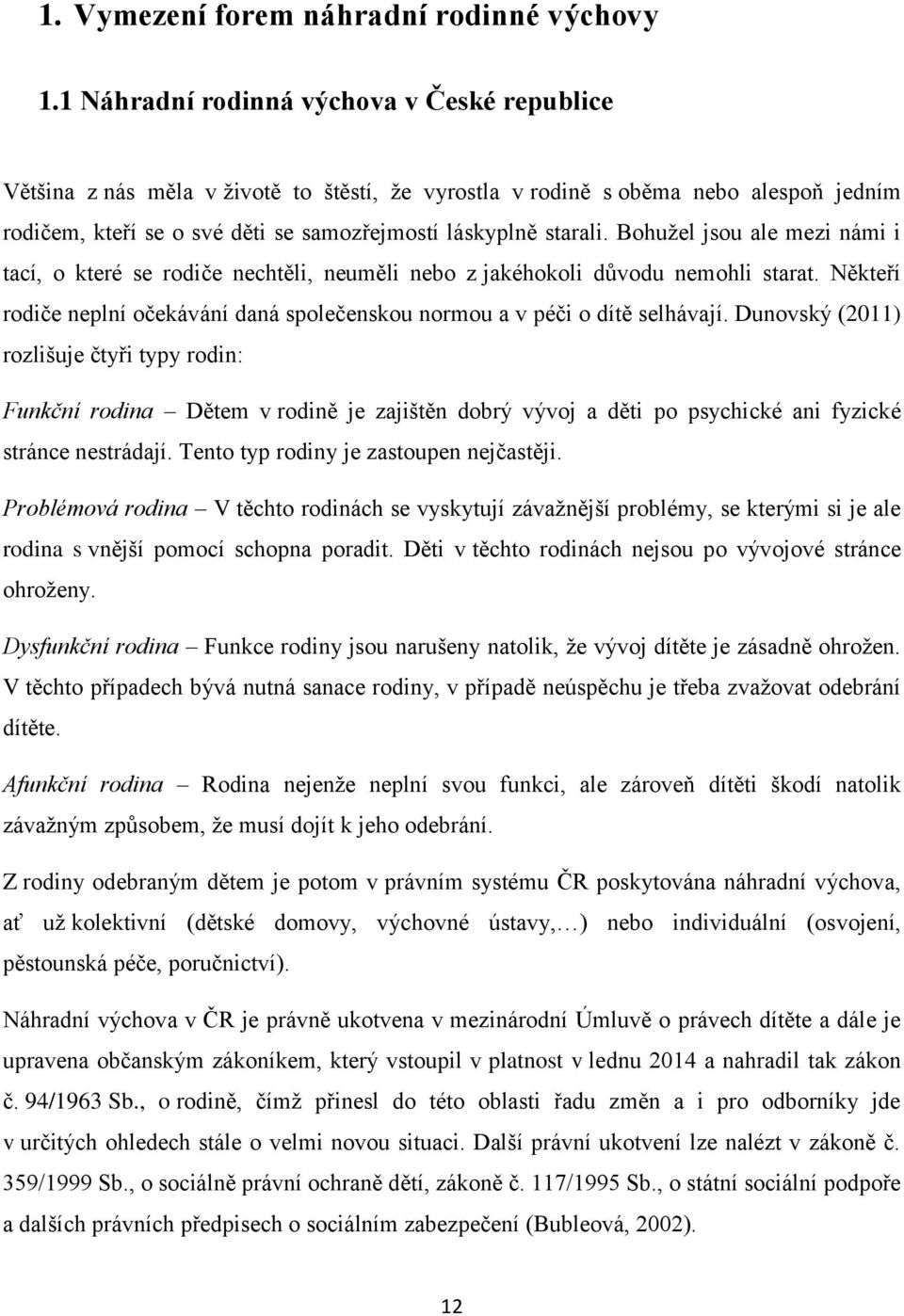 1. Vymezení forem náhradní rodinné výchovy

1.1 Náhradní rodinná výchova v České republice

Většina z nás měla v životě to štěstí, že vyrostla v rodině s oběma nebo alespoň jedním rodičem, kteří se o své děti se samozřejmostí láskyplně starali. Bohužel jsou ale mezi námi i tací, o které se rodiče nechtěli, neuměli nebo z jakéhokoli důvodu nemohli starat. Někteří rodiče neplní očekávání daná společenskou normou a v péči o dítě selhávají. Dunovský (2011) rozlišuje čtyři typy rodin:

Funkční rodina – Dětem v rodině je zajištěn dobrý vývoj a děti po psychické ani fyzické stránce nestrádají. Tento typ rodiny je zastoupen nejčastěji.

Problémová rodina – V těchto rodinách se vyskytují závažnější problémy, se kterými si je ale rodina s vnější pomocí schopna poradit. Děti v těchto rodinách nejsou po vývojové stránce ohroženy.

Dysfunkční rodina – Funkce rodiny jsou narušeny natolik, že vývoj dítěte je zásadně ohrožen. V těchto případech bývá nutná sanace rodiny, v případě neúspěchu je třeba zvažovat odebrání dítěte.

Afunkční rodina – Rodina nejenže neplní svou funkci, ale zároveň dítěti škodí natolik závažným způsobem, že musí dojít k jeho odebrání.

Z rodiny odebraným dětem je potom v právním systému ČR poskytována náhradní výchova, ať už kolektivní (dětské domovy, výchovné ústavy,…) nebo individuální (osvojení, pěstounská péče, poručnictví).

Náhradní výchova v ČR je právně ukotvena v mezinárodní Úmluvě o právech dítěte a dále je upravena občanským zákoníkem, který vstoupil v platnost v lednu 2014 a nahradil tak zákon č. 94/1963 Sb., o rodině, čímž přinesl do této oblasti řadu změn a i pro odborníky jde v určitých ohledech stále o velmi novou situaci. Další právní ukotvení lze nalézt v zákoně č. 359/1999 Sb., o sociálně právní ochraně dětí, zákoně č. 117/1995 Sb., o státní sociální podpoře a dalších právních předpisech o sociálním zabezpečení (Bubleová, 2002).

12